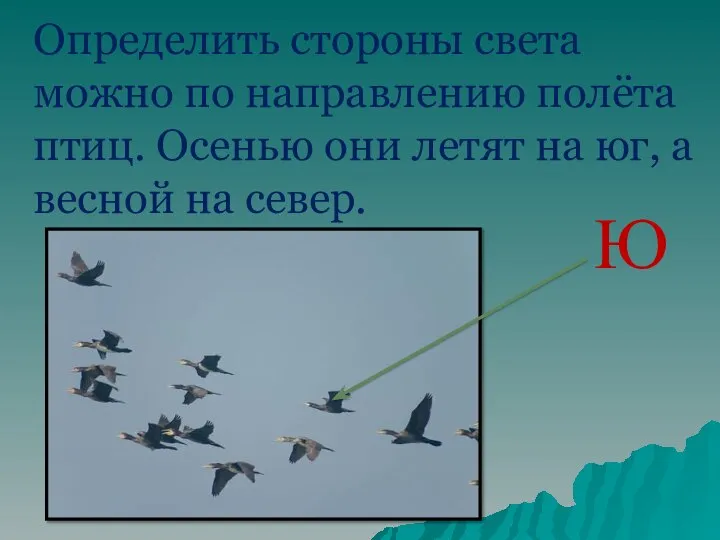 Определить стороны света можно по направлению полёта птиц. Осенью они летят на юг, а весной на север.

Ю